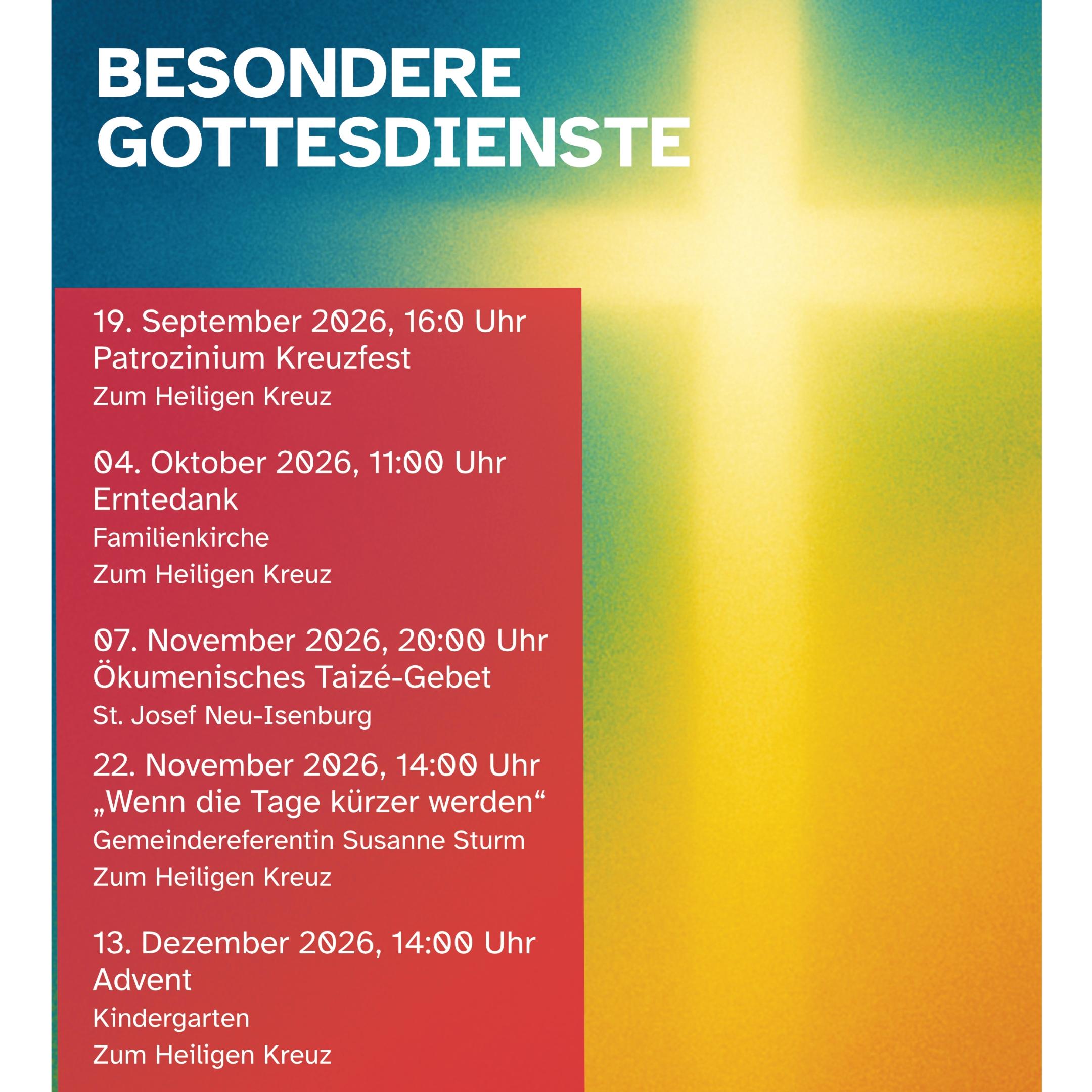 BESONDERE GOTTESDIENSTE

19. September 2026, 16:0 Uhr
Patrozinium Kreuzfest
Zum Heiligen Kreuz

04. Oktober 2026, 11:00 Uhr
Erntedank
Familienkirche
Zum Heiligen Kreuz

07. November 2026, 20:00 Uhr
Ökumenisches Taizé-Gebet
St. Josef Neu-Isenburg

22. November 2026, 14:00 Uhr
„Wenn die Tage kürzer werden“
Gemeindereferentin Susanne Sturm
Zum Heiligen Kreuz

13. Dezember 2026, 14:00 Uhr
Advent
Kindergarten
Zum Heiligen Kreuz